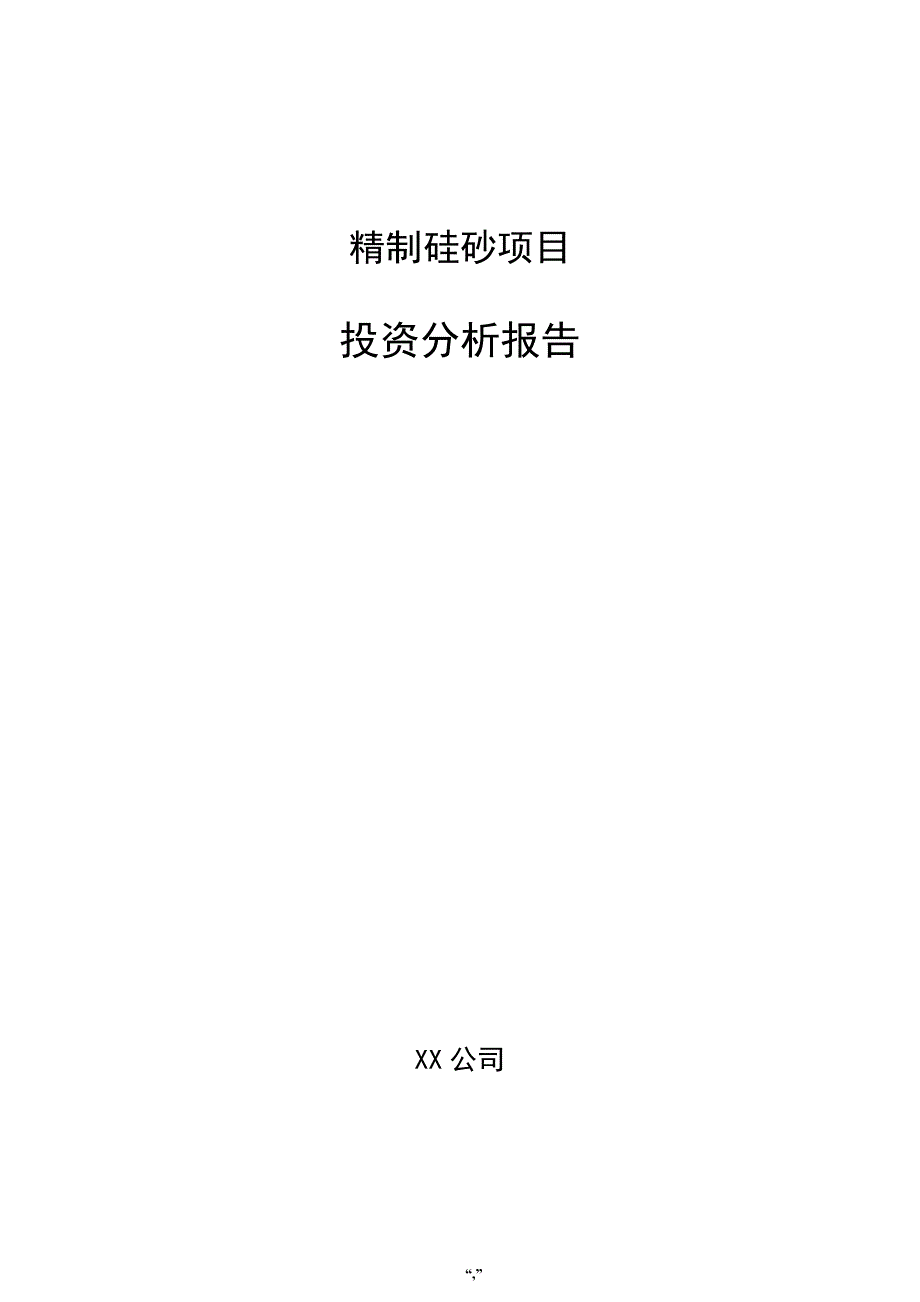 精制硅砂项目

投资分析报告

XX 公司

“,”